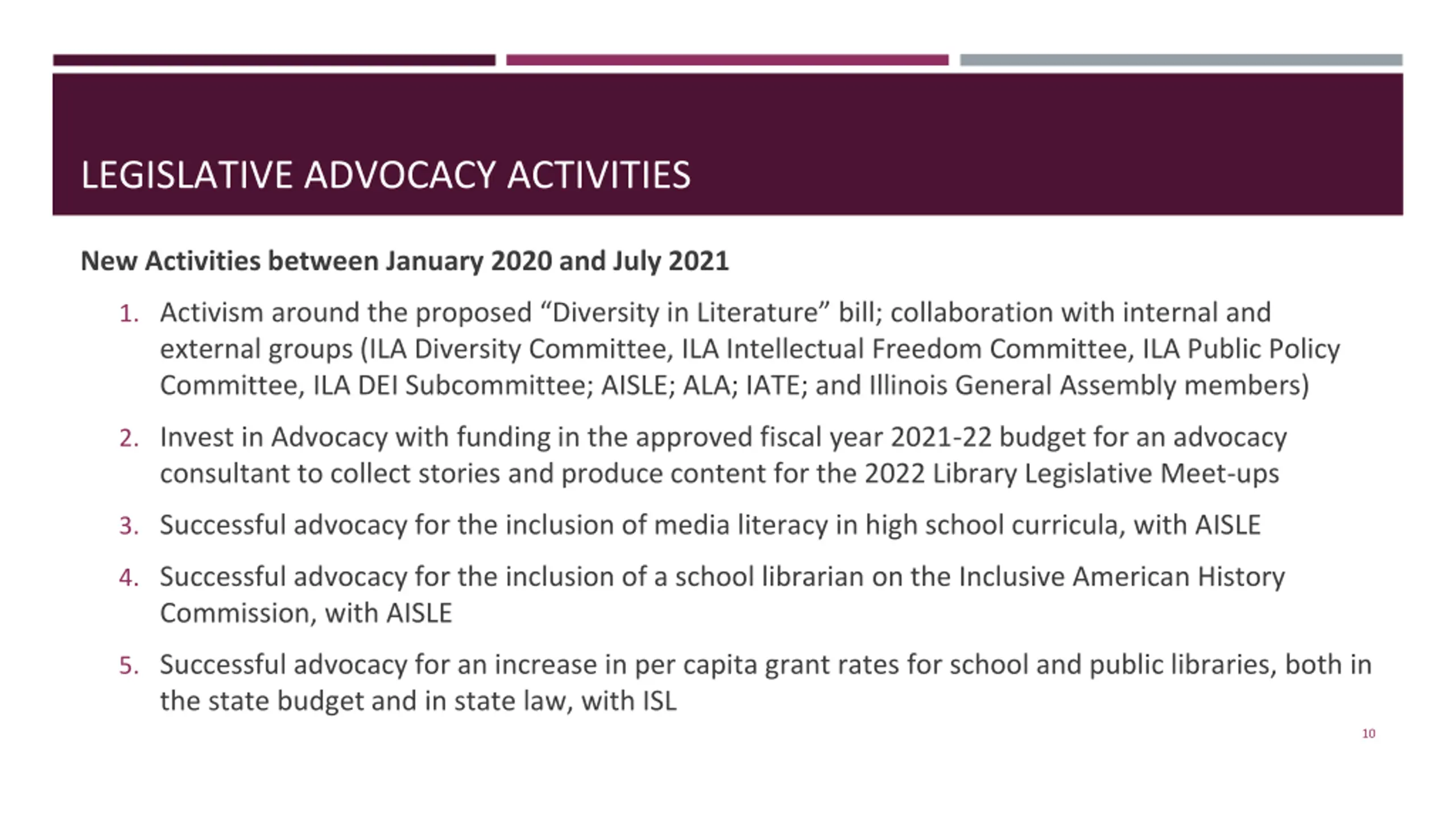 LEGISLATIVE ADVOCACY ACTIVITIES

New Activities between January 2020 and July 2021

1. Activism around the proposed “Diversity in Literature” bill; collaboration with internal and external groups (ILA Diversity Committee, ILA Intellectual Freedom Committee, ILA Public Policy Committee, ILA DEI Subcommittee; AISLE; ALA; IATE; and Illinois General Assembly members)

2. Invest in Advocacy with funding in the approved fiscal year 2021-22 budget for an advocacy consultant to collect stories and produce content for the 2022 Library Legislative Meet-ups

3. Successful advocacy for the inclusion of media literacy in high school curricula, with AISLE

4. Successful advocacy for the inclusion of a school librarian on the Inclusive American History Commission, with AISLE

5. Successful advocacy for an increase in per capita grant rates for school and public libraries, both in the state budget and in state law, with ISL

10